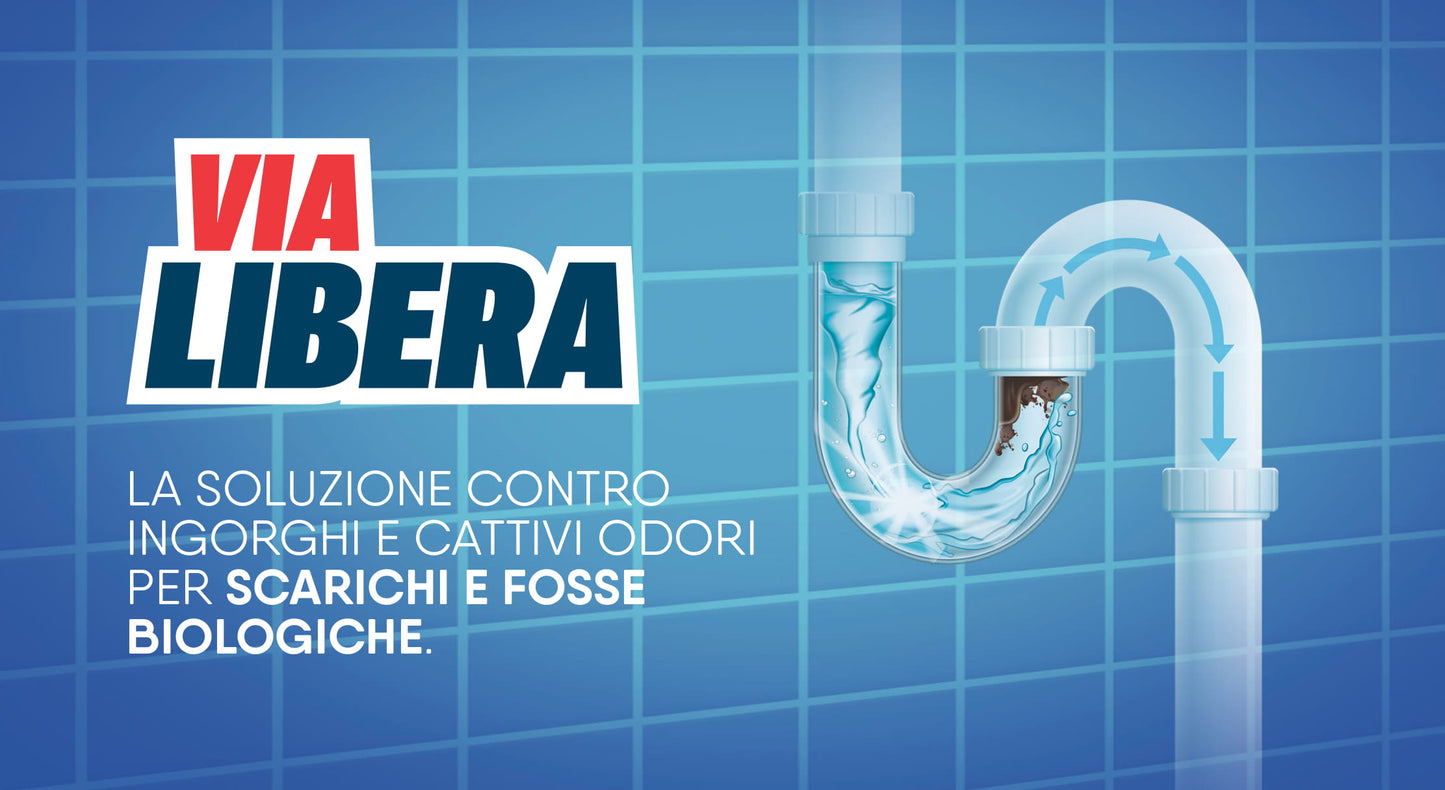 VIA
LIBERA

LA SOLUZIONE CONTRO INGORGHI E CATTIVI ODORI PER SCARICHI E FOSSE BIOLOGICHE.